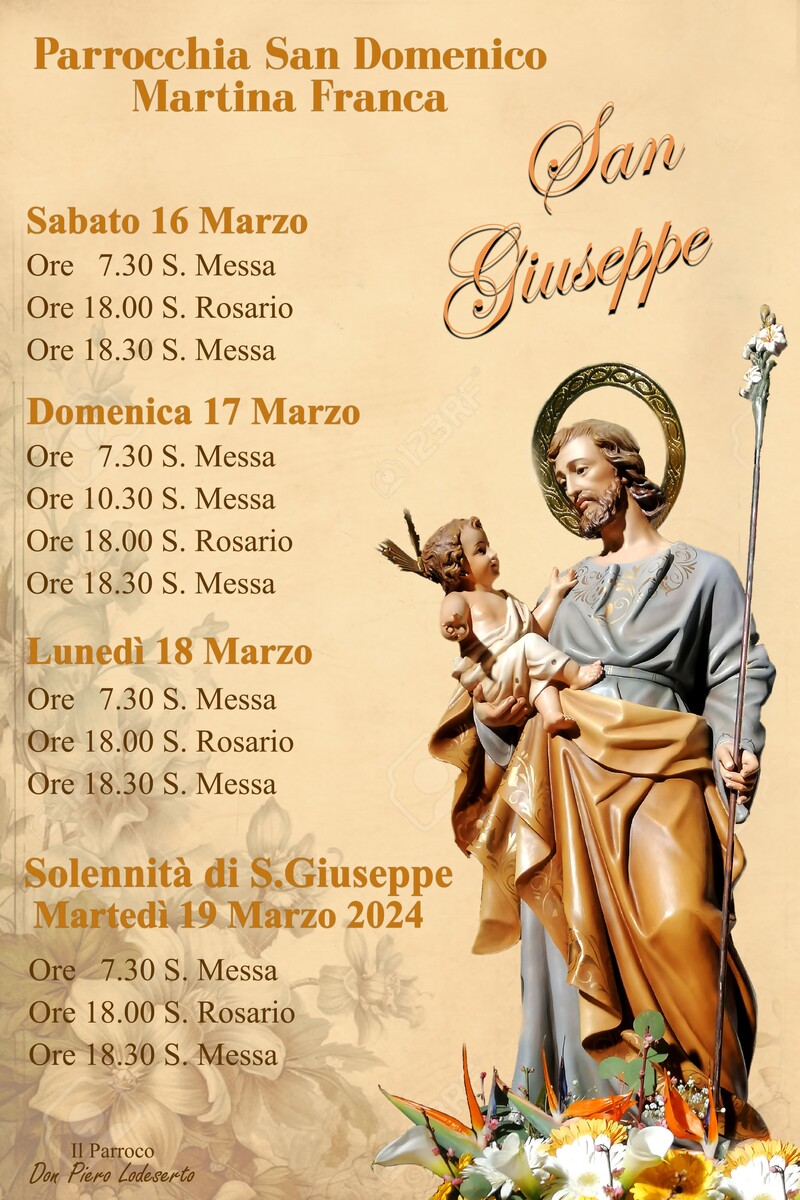 Parrocchia San Domenico
Martina Franca

San
Giuseppe

Sabato 16 Marzo
Ore 7.30 S. Messa
Ore 18.00 S. Rosario
Ore 18.30 S. Messa

Domenica 17 Marzo
Ore 7.30 S. Messa
Ore 10.30 S. Messa
Ore 18.00 S. Rosario
Ore 18.30 S. Messa

Lunedì 18 Marzo
Ore 7.30 S. Messa
Ore 18.00 S. Rosario
Ore 18.30 S. Messa

Solennità di S.Giuseppe
Martedì 19 Marzo 2024
Ore 7.30 S. Messa
Ore 18.00 S. Rosario
Ore 18.30 S. Messa

Il Parroco
Don Piero Lodeserto

123RF